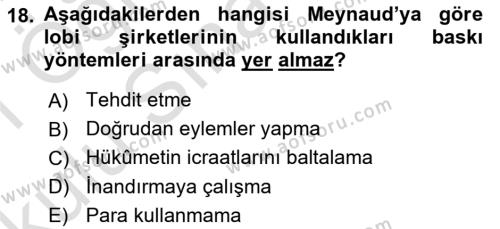 18. Aşağıdakilerden hangisi Meynaud'ya göre lobi şirketlerinin kullandıkları baskı yöntemleri arasında yer almaz?

A) Tehdit etme
B) Doğrudan eylemler yapma
C) Hükûmetin icraatlarını baltalama
D) İnandırmaya çalışma
E) Para kullanmama

www.aofsoru.com